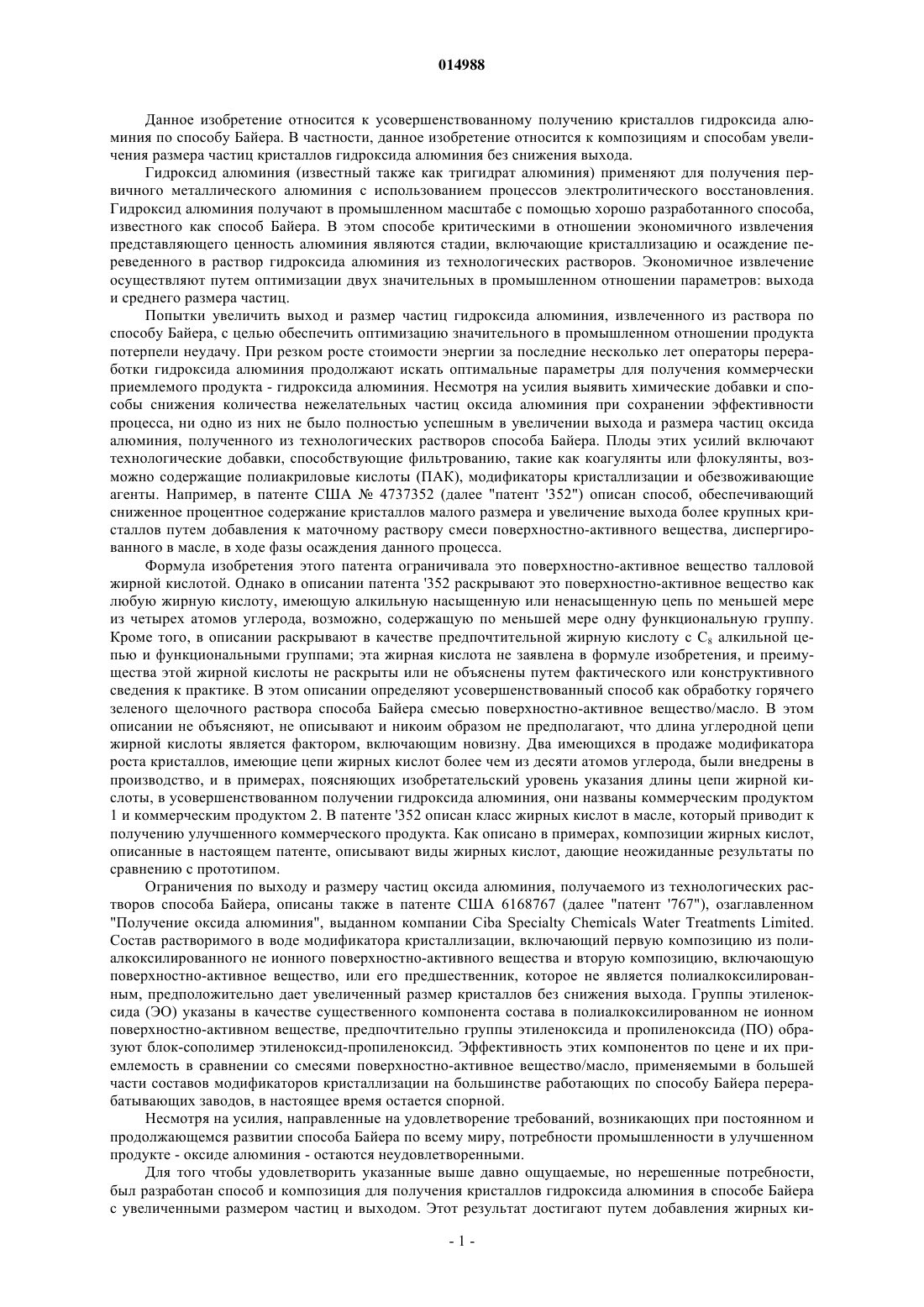 014988

Данное изобретение относится к усовершенствованному получению кристаллов гидроксида алюминия по способу Байера. В частности, данное изобретение относится к композициям и способам увеличения размера частиц кристаллов гидроксида алюминия без снижения выхода.

Гидроксид алюминия (известный также как тригидрат алюминия) применяют для получения первичного металлического алюминия с использованием процессов электролитического восстановления. Гидроксид алюминия получают в промышленном масштабе с помощью хорошо разработанного способа, известного как способ Байера. В этом способе критическими в отношении экономичного извлечения представляющего ценность алюминия являются стадии, включающие кристаллизацию и осаждение переведенного в раствор гидроксида алюминия из технологических растворов. Экономичное извлечение осуществляют путем оптимизации двух значительных в промышленном отношении параметров: выхода и среднего размера частиц.

Попытки увеличить выход и размер частиц гидроксида алюминия, извлеченного из раствора по способу Байера, с целью обеспечить оптимизацию значительного в промышленном отношении продукта потерпели неудачу. При резком росте стоимости энергии за последние несколько лет операторы переработки гидроксида алюминия продолжают искать оптимальные параметры для получения коммерчески приемлемого продукта - гидроксида алюминия. Несмотря на усилия выявить химические добавки и способы снижения количества нежелательных частиц оксида алюминия при сохранении эффективности процесса, ни одно из них не было полностью успешным в увеличении выхода и размера частиц оксида алюминия, полученного из технологических растворов способа Байера. Плоды этих усилий включают технологические добавки, способствующие фильтрованию, такие как коагулянты или флокулянты, возможно содержащие полиакриловые кислоты (ПАК), модификаторы кристаллизации и обезвоживающие агенты. Например, в патенте США № 4737352 (далее "патент '352") описан способ, обеспечивающий сниженное процентное содержание кристаллов малого размера и увеличение выхода более крупных кристаллов путем добавления к маточному раствору смеси поверхностно-активного вещества, диспергированного в масле, в ходе фазы осаждения данного процесса.

Формула изобретения этого патента ограничивала это поверхностно-активное вещество талловой жирной кислотой. Однако в описании патента '352 раскрывают это поверхностно-активное вещество как любую жирную кислоту, имеющую алкильную насыщенную или ненасыщенную цепь по меньшей мере из четырех атомов углерода, возможно, содержащую по меньшей мере одну функциональную группу. Кроме того, в описании раскрывают в качестве предпочтительной жирную кислоту с $C_8$ алкильной цепью и функциональными группами; эта жирная кислота не заявлена в формуле изобретения, и преимущества этой жирной кислоты не раскрыты или не объяснены путем фактического или конструктивного сведения к практике. В этом описании определяют усовершенствованный способ как обработку горячего зеленого щелочного раствора способа Байера смесью поверхностно-активное вещество/масло. В этом описании не объясняют, не описывают и никоим образом не предполагают, что длина углеродной цепи жирной кислоты является фактором, включающим новизну. Два имеющихся в продаже модификатора роста кристаллов, имеющие цепи жирных кислот более чем из десяти атомов углерода, были внедрены в производство, и в примерах, поясняющих изобретательский уровень указания длины цепи жирной кислоты, в усовершенствованном получении гидроксида алюминия, они названы коммерческим продуктом 1 и коммерческим продуктом 2. В патенте '352 описан класс жирных кислот в масле, который приводит к получению улучшенного коммерческого продукта. Как описано в примерах, композиции жирных кислот, описанные в настоящем патенте, описывают виды жирных кислот, дающие неожиданные результаты по сравнению с прототипом.

Ограничения по выходу и размеру частиц оксида алюминия, получаемого из технологических растворов способа Байера, описаны также в патенте США 6168767 (далее "патент '767"), озаглавленном "Получение оксида алюминия", выданном компании Ciba Specialty Chemicals Water Treatments Limited. Состав растворимого в воде модификатора кристаллизации, включающий первую композицию из полиалкоксилированного не ионного поверхностно-активного вещества и вторую композицию, включающую поверхностно-активное вещество, или его предшественник, которое не является полиалкоксилированным, предположительно дает увеличенный размер кристаллов без снижения выхода. Группы этиленоксида (ЭО) указаны в качестве существенного компонента состава в полиалкоксилированном не ионном поверхностно-активном веществе, предпочтительно группы этиленоксида и пропиленоксида (ПО) образуют блок-сополимер этиленоксид-пропиленоксид. Эффективность этих компонентов по цене и их приемлемость в сравнении со смесями поверхностно-активное вещество/масло, применяемыми в большей части составов модификаторов кристаллизации на большинстве работающих по способу Байера перерабатывающих заводов, в настоящее время остается спорной.

Несмотря на усилия, направленные на удовлетворение требований, возникающих при постоянном и продолжающемся развитии способа Байера по всему миру, потребности промышленности в улучшенном продукте - оксиде алюминия - остаются неудовлетворенными.

Для того чтобы удовлетворить указанные выше давно ощущаемые, но нерешенные потребности, был разработан способ и композиция для получения кристаллов гидроксида алюминия в способе Байера с увеличенными размером частиц и выходом. Этот результат достигают путем добавления жирных ки-

- 1 -